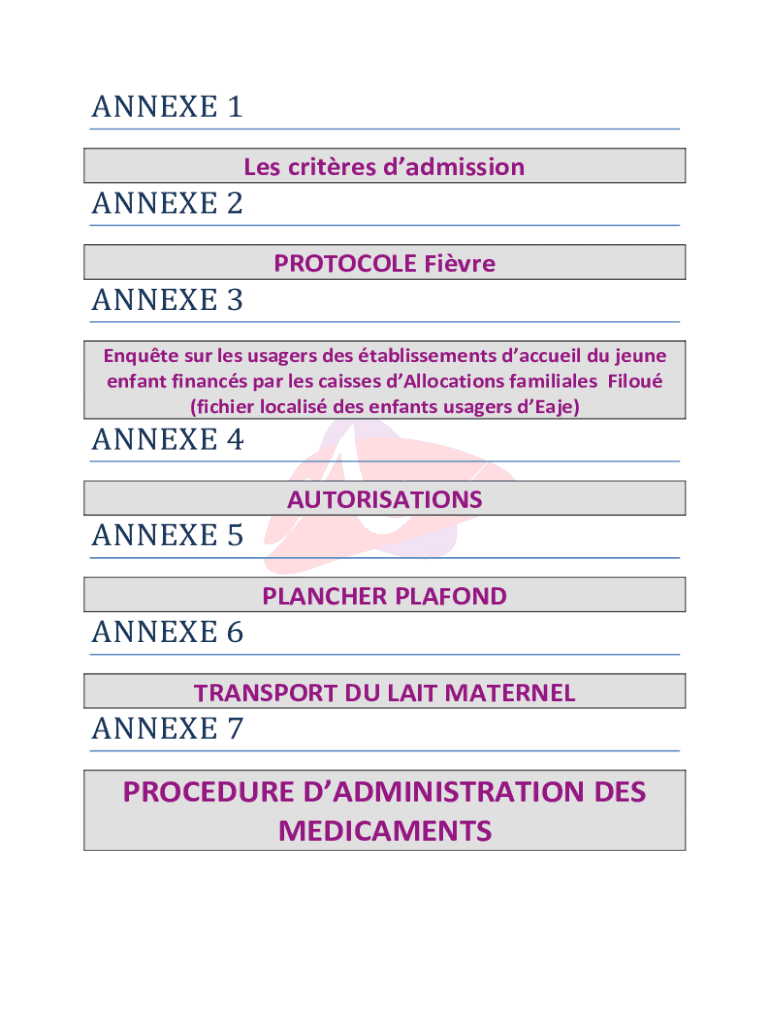 ANNEXE 1

Les critères d’admission

ANNEXE 2

PROTOCOLE Fièvre

ANNEXE 3

Enquête sur les usagers des établissements d’accueil du jeune enfant financés par les caisses d’Allocations familiales Filoué (fichier localisé des enfants usagers d’Eaje)

ANNEXE 4

AUTORISATIONS

ANNEXE 5

PLANCHER PLAFOND

ANNEXE 6

TRANSPORT DU LAIT MATERNEL

ANNEXE 7

PROCEDURE D’ADMINISTRATION DES MEDICAMENTS